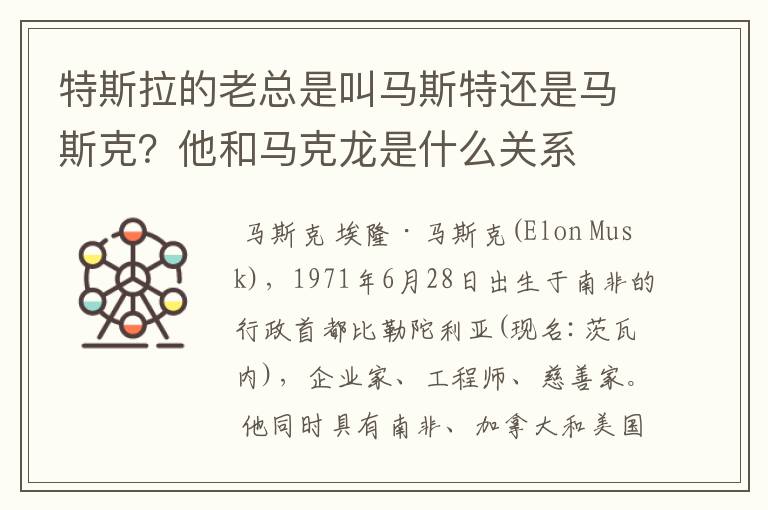 特斯拉的老总是叫马斯特还是马斯克？他和马克龙是什么关系

马斯克 埃隆·马斯克(Elon Musk)，1971年6月28日出生于南非的行政首都比勒陀利亚(现名：茨瓦内)，企业家、工程师、慈善家。他同时具有南非、加拿大和美国